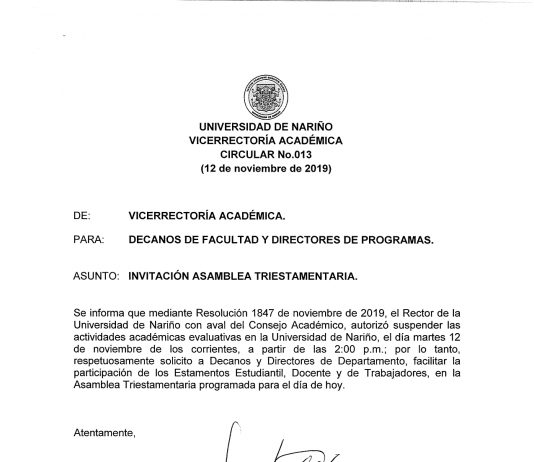 UNIVERSIDAD DE NARIÑO
VICERRECTORÍA ACADÉMICA
CIRCULAR No.013
(12 de noviembre de 2019)

DE: VICERRECTORÍA ACADÉMICA.

PARA: DECANOS DE FACULTAD Y DIRECTORES DE PROGRAMAS.

ASUNTO: INVITACIÓN ASAMBLEA TRIESTAMENTARIA.

Se informa que mediante Resolución 1847 de noviembre de 2019, el Rector de la Universidad de Nariño con aval del Consejo Académico, autorizó suspender las actividades académicas evaluativas en la Universidad de Nariño, el día martes 12 de noviembre de los corrientes, a partir de las 2:00 p.m.; por lo tanto, respetuosamente solicito a Decanos y Directores de Departamento, facilitar la participación de los Estamentos Estudiantil, Docente y de Trabajadores, en la Asamblea Triestamentaria programada para el día de hoy.

Atentamente,